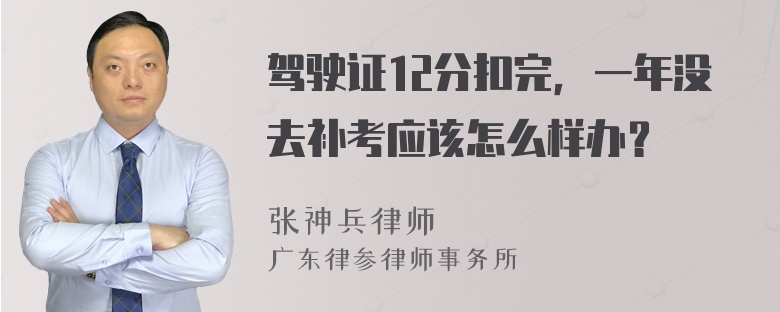 驾驶证12分扣完，一年没去补考应该怎么样办？

张神兵律师
广东律参律师事务所